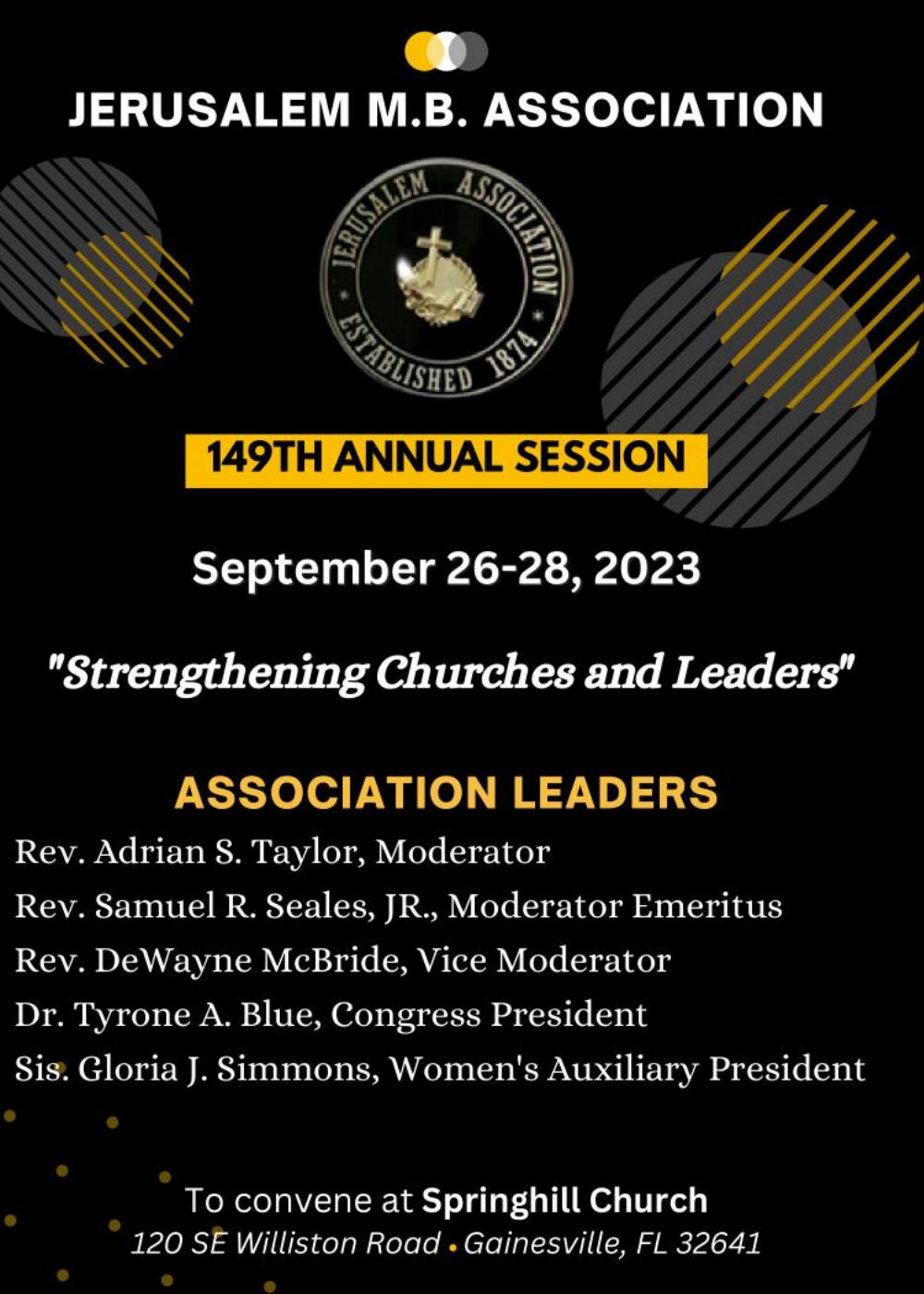 JERUSALEM M.B. ASSOCIATION

JERUSALEM ASSOCIATION
ESTABLISHED 1874

149TH ANNUAL SESSION

September 26-28, 2023

"Strengthening Churches and Leaders"

ASSOCIATION LEADERS

Rev. Adrian S. Taylor, Moderator
Rev. Samuel R. Seales, JR., Moderator Emeritus
Rev. DeWayne McBride, Vice Moderator
Dr. Tyrone A. Blue, Congress President
Sis. Gloria J. Simmons, Women's Auxiliary President

To convene at Springhill Church
120 SE Williston Road • Gainesville, FL 32641